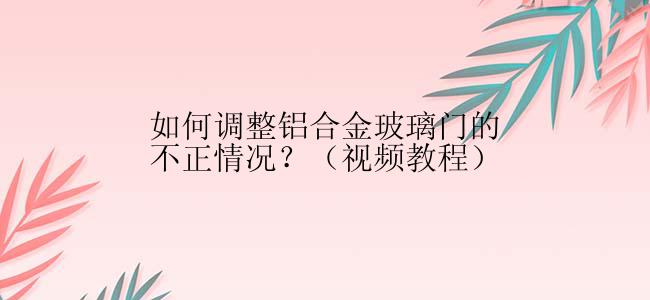 如何调整铝合金玻璃门的不正情况？（视频教程）